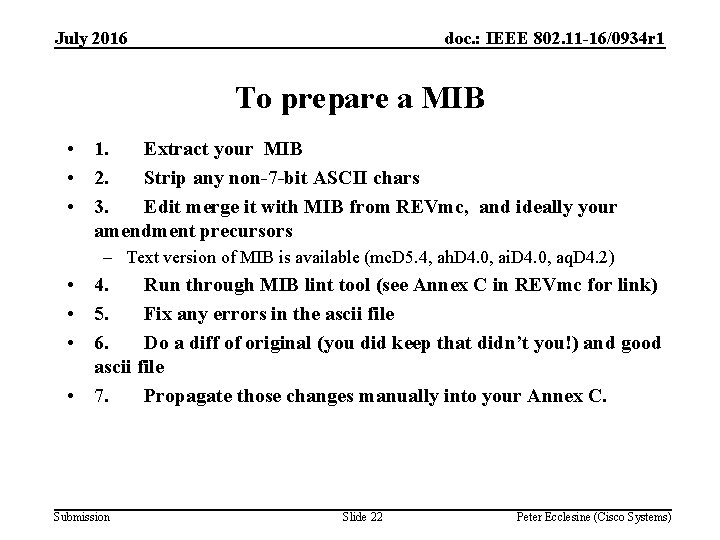 July 2016

doc.: IEEE 802.11-16/0934r1

To prepare a MIB

• 1. Extract your MIB
• 2. Strip any non-7-bit ASCII chars
• 3. Edit merge it with MIB from REVmc, and ideally your amendment precursors
  – Text version of MIB is available (mcD5.4, ahD4.0, aiD4.0, aqD4.2)
• 4. Run through MIB lint tool (see Annex C in REVmc for link)
• 5. Fix any errors in the ascii file
• 6. Do a diff of original (you did keep that didn't you!) and good ascii file
• 7. Propagate those changes manually into your Annex C.

Submission

Slide 22

Peter Ecclesine (Cisco Systems)